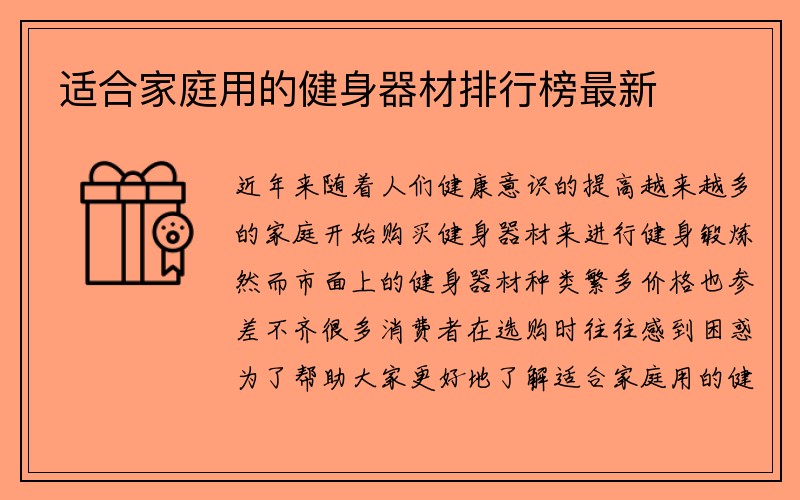 适合家庭用的健身器材排行榜最新

近年来随着人们健康意识的提高越来越多的家庭开始购买健身器材来进行健身锻炼然而市面上的健身器材种类繁多价格也参差不齐很多消费者在选购时往往感到困惑为了帮助大家更好地了解适合家庭用的健